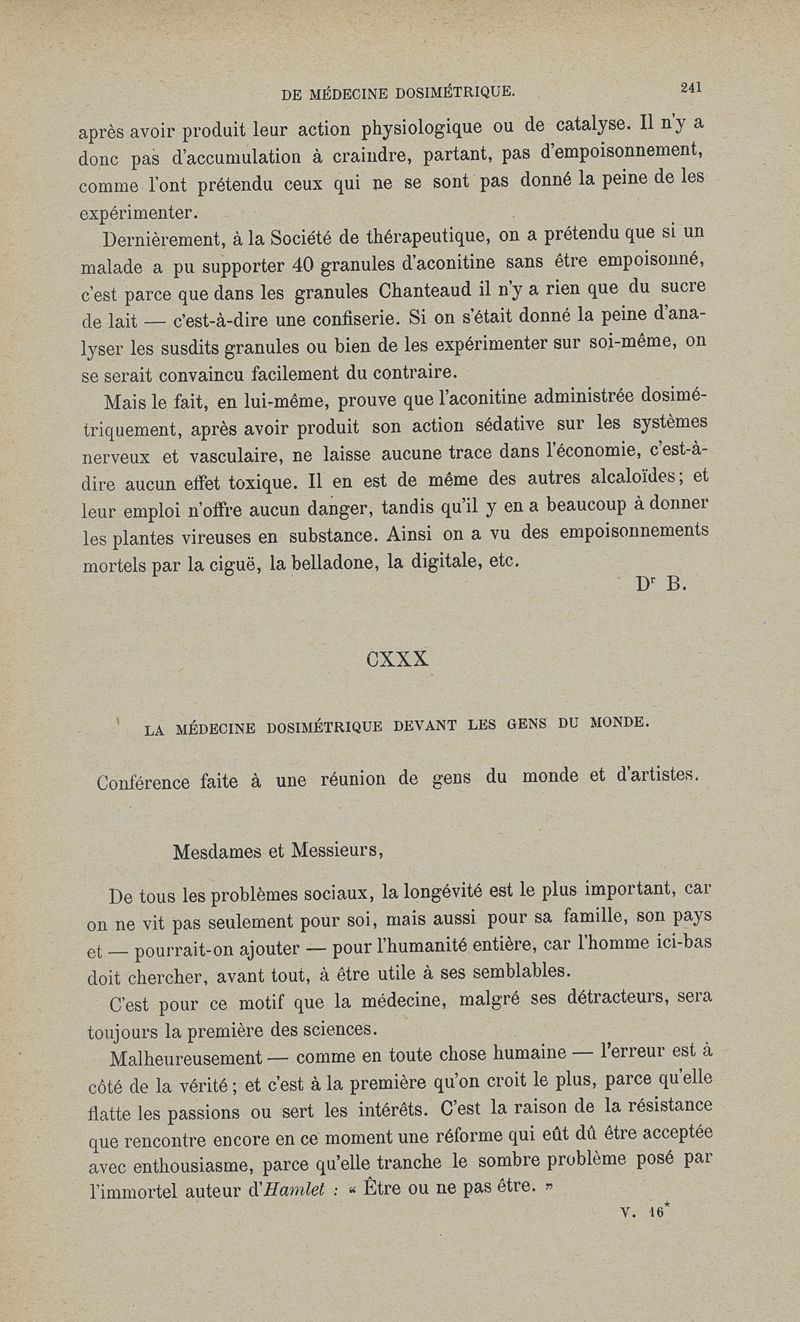 DE MÉDECINE DOSIMÉTRIQUE. 241

après avoir produit leur action physiologique ou de catalyse. Il n'y a donc pas d'accumulation à craindre, partant, pas d'empoisonnement, comme l'ont prétendu ceux qui ne se sont pas donné la peine de les expérimenter.

Dernièrement, à la Société de thérapeutique, on a prétendu que si un malade a pu supporter 40 granules d'aconitine sans être empoisonné, c'est parce que dans les granules Chanteaud il n'y a rien que du sucre de lait — c'est-à-dire une confiserie. Si on s'était donné la peine d'analyser les susdits granules ou bien de les expérimenter sur soi-même, on se serait convaincu facilement du contraire.

Mais le fait, en lui-même, prouve que l'aconitine administrée dosimétriquement, après avoir produit son action sédative sur les systèmes nerveux et vasculaire, ne laisse aucune trace dans l'économie, c'est-à-dire aucun effet toxique. Il en est de même des autres alcaloïdes; et leur emploi n'offre aucun danger, tandis qu'il y en a beaucoup à donner les plantes vireuses en substance. Ainsi on a vu des empoisonnements mortels par la ciguë, la belladone, la digitale, etc.

Dr B.

CXXX

LA MÉDECINE DOSIMÉTRIQUE DEVANT LES GENS DU MONDE.

Conférence faite à une réunion de gens du monde et d'artistes.

Mesdames et Messieurs,

De tous les problèmes sociaux, la longévité est le plus important, car on ne vit pas seulement pour soi, mais aussi pour sa famille, son pays et — pourrait-on ajouter — pour l'humanité entière, car l'homme ici-bas doit chercher, avant tout, à être utile à ses semblables.

C'est pour ce motif que la médecine, malgré ses détracteurs, sera toujours la première des sciences.

Malheureusement — comme en toute chose humaine — l'erreur est à côté de la vérité; et c'est à la première qu'on croit le plus, parce qu'elle flatte les passions ou sert les intérêts. C'est la raison de la résistance que rencontre encore en ce moment une réforme qui eût dû être acceptée avec enthousiasme, parce qu'elle tranche le sombre problème posé par l'immortel auteur d'Hamlet : « Être ou ne pas être. »

V. 16*